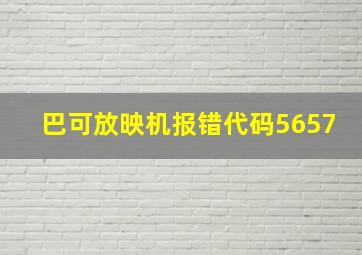 巴可放映机报错代码5657